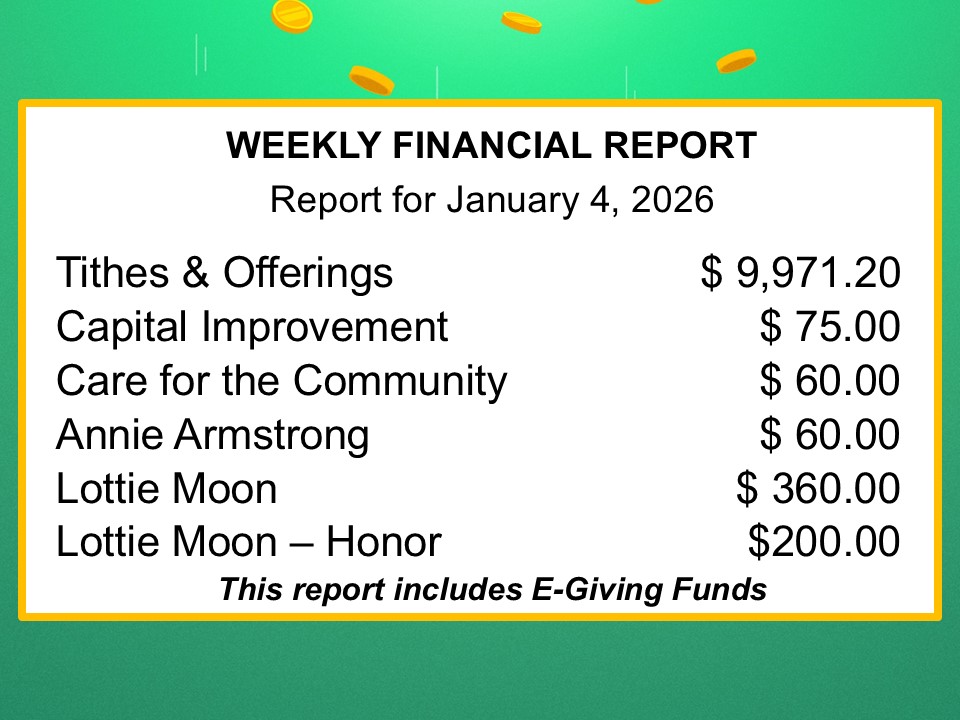 WEEKLY FINANCIAL REPORT

Report for January 4, 2026

Tithes & Offerings $ 9,971.20
Capital Improvement $ 75.00
Care for the Community $ 60.00
Annie Armstrong $ 60.00
Lottie Moon $ 360.00
Lottie Moon – Honor $200.00

This report includes E-Giving Funds